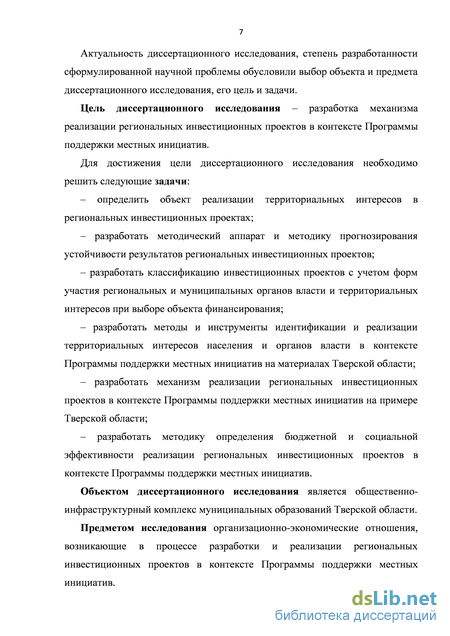 7

Актуальность диссертационного исследования, степень разработанности сформулированной научной проблемы обусловили выбор объекта и предмета диссертационного исследования, его цель и задачи.

Цель диссертационного исследования – разработка механизма реализации региональных инвестиционных проектов в контексте Программы поддержки местных инициатив.

Для достижения цели диссертационного исследования необходимо решить следующие задачи:

– определить объект реализации территориальных интересов в региональных инвестиционных проектах;

– разработать методический аппарат и методику прогнозирования устойчивости результатов региональных инвестиционных проектов;

– разработать классификацию инвестиционных проектов с учетом форм участия региональных и муниципальных органов власти и территориальных интересов при выборе объекта финансирования;

– разработать методы и инструменты идентификации и реализации территориальных интересов населения и органов власти в контексте Программы поддержки местных инициатив на материалах Тверской области;

– разработать механизм реализации региональных инвестиционных проектов в контексте Программы поддержки местных инициатив на примере Тверской области;

– разработать методику определения бюджетной и социальной эффективности реализации региональных инвестиционных проектов в контексте Программы поддержки местных инициатив.

Объектом диссертационного исследования является общественно-инфраструктурный комплекс муниципальных образований Тверской области.

Предметом исследования организационно-экономические отношения, возникающие в процессе разработки и реализации региональных инвестиционных проектов в контексте Программы поддержки местных инициатив.

dsLib.net
библиотека диссертаций